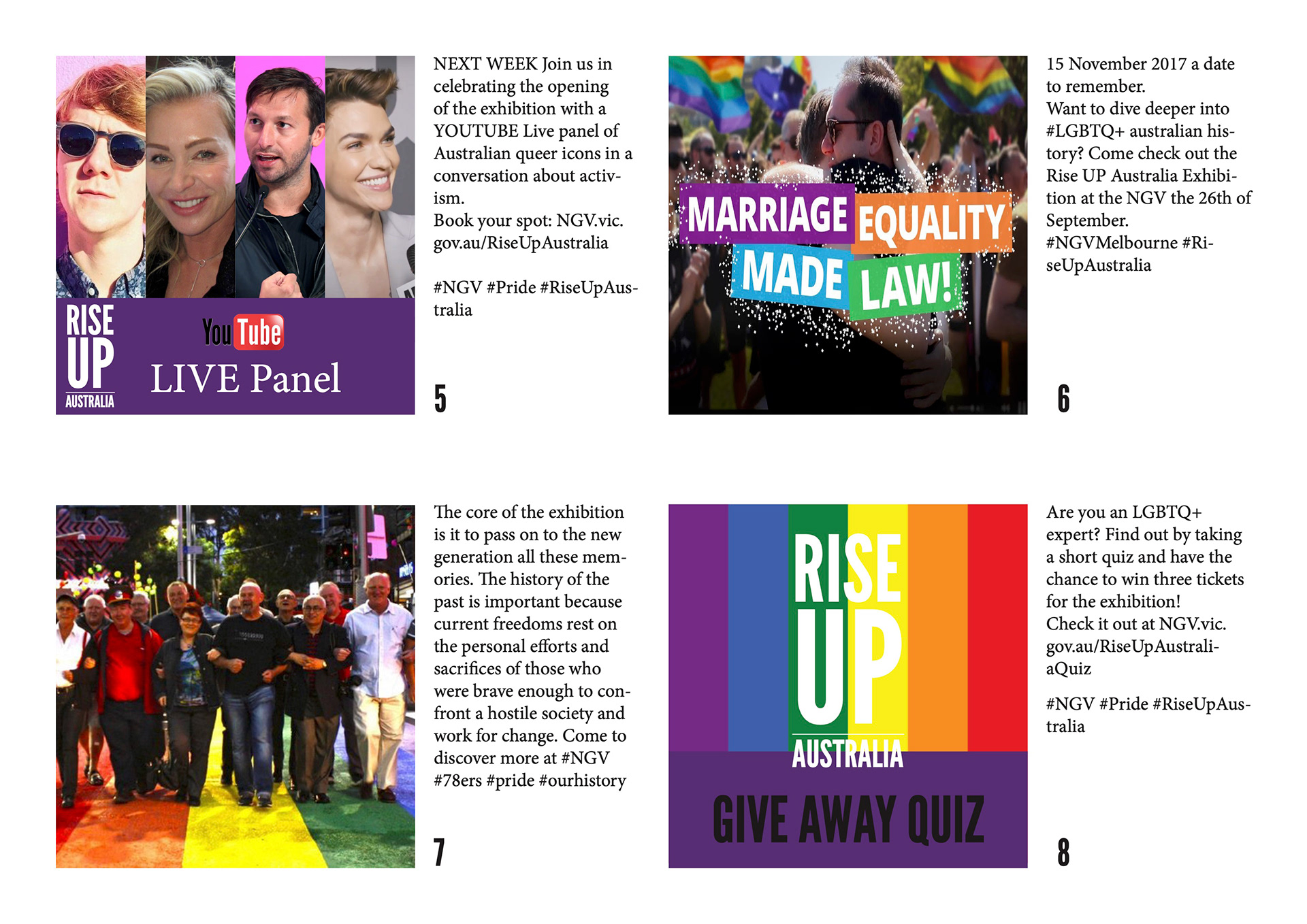 RISE
UP
AUSTRALIA

YouTube
LIVE Panel

NEXT WEEK Join us in celebrating the opening of the exhibition with a YOUTUBE Live panel of Australian queer icons in a conversation about activism.
Book your spot: NGV.vic.gov.au/RiseUpAustralia

#NGV #Pride #RiseUpAustralia

5

MARRIAGE EQUALITY
MADE LAW!

15 November 2017 a date to remember.
Want to dive deeper into #LGBTQ+ australian history? Come check out the Rise UP Australia Exhibition at the NGV the 26th of September.
#NGVMelbourne #RiseUpAustralia

6

The core of the exhibition is it to pass on to the new generation all these memories. The history of the past is important because current freedoms rest on the personal efforts and sacrifices of those who were brave enough to confront a hostile society and work for change. Come to discover more at #NGV #78ers #pride #ourhistory

7

RISE
UP
AUSTRALIA
GIVE AWAY QUIZ

Are you an LGBTQ+ expert? Find out by taking a short quiz and have the chance to win three tickets for the exhibition!
Check it out at NGV.vic.gov.au/RiseUpAustraliaQuiz

#NGV #Pride #RiseUpAustralia

8